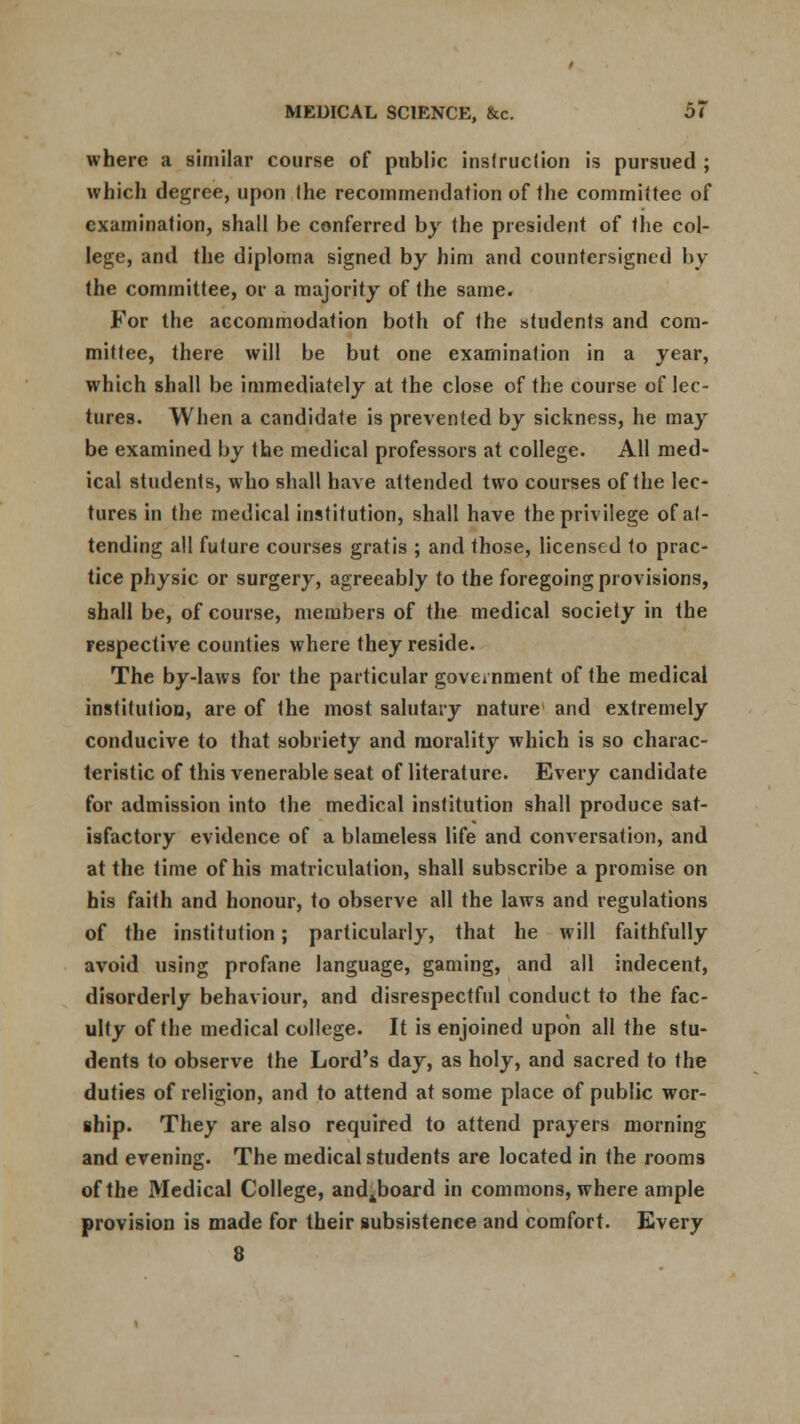 MEDICAL SCIENCE, &c. 57

where a similar course of public instruction is pursued; which degree, upon the recommendation of the committee of examination, shall be conferred by the president of the college, and the diploma signed by him and countersigned by the committee, or a majority of the same.

For the accommodation both of the students and committee, there will be but one examination in a year, which shall be immediately at the close of the course of lectures. When a candidate is prevented by sickness, he may be examined by the medical professors at college. All medical students, who shall have attended two courses of the lectures in the medical institution, shall have the privilege of attending all future courses gratis; and those, licensed to practice physic or surgery, agreeably to the foregoing provisions, shall be, of course, members of the medical society in the respective counties where they reside.

The by-laws for the particular government of the medical institution, are of the most salutary nature and extremely conducive to that sobriety and morality which is so characteristic of this venerable seat of literature. Every candidate for admission into the medical institution shall produce satisfactory evidence of a blameless life and conversation, and at the time of his matriculation, shall subscribe a promise on his faith and honour, to observe all the laws and regulations of the institution; particularly, that he will faithfully avoid using profane language, gaming, and all indecent, disorderly behaviour, and disrespectful conduct to the faculty of the medical college. It is enjoined upon all the students to observe the Lord's day, as holy, and sacred to the duties of religion, and to attend at some place of public worship. They are also required to attend prayers morning and evening. The medical students are located in the rooms of the Medical College, and board in commons, where ample provision is made for their subsistence and comfort. Every

8